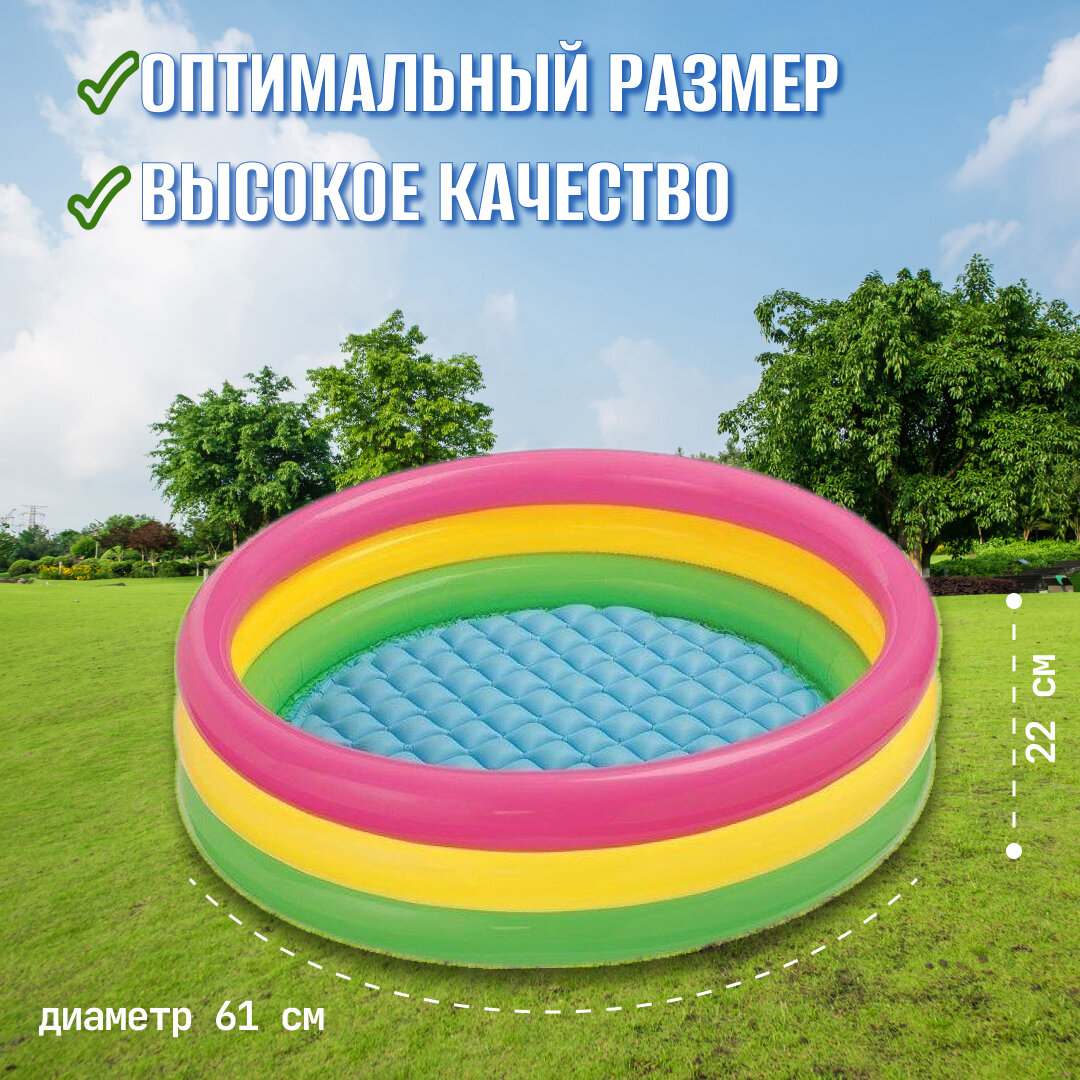 ОПТИМАЛЬНЫЙ РАЗМЕР
ВЫСОКОЕ КАЧЕСТВО

22 см

диаметр 61 см